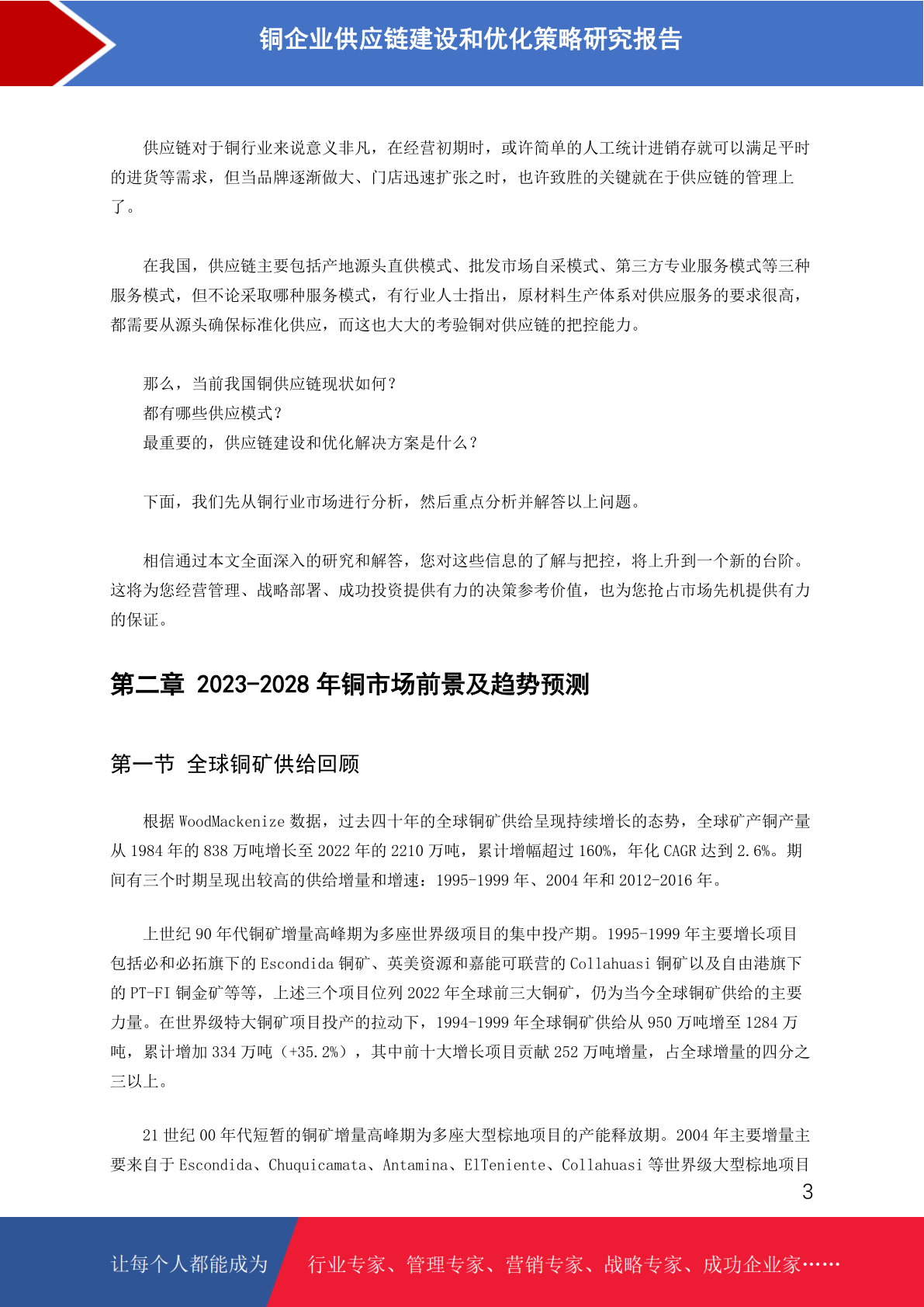 铜企业供应链建设和优化策略研究报告

供应链对于铜行业来说意义非凡，在经营初期时，或许简单的人工统计进销存就可以满足平时的进货等需求，但当品牌逐渐做大、门店迅速扩张之时，也许致胜的关键就在于供应链的管理上了。

在我国，供应链主要包括产地源头直供模式、批发市场自采模式、第三方专业服务模式等三种服务模式，但不论采取哪种服务模式，有行业人士指出，原材料生产体系对供应服务的要求很高，都需要从源头确保标准化供应，而这也大大的考验铜对供应链的把控能力。

那么，当前我国铜供应链现状如何？
都有哪些供应模式？
最重要的，供应链建设和优化解决方案是什么？

下面，我们先从铜行业市场进行分析，然后重点分析并解答以上问题。

相信通过本文全面深入的研究和解答，您对这些信息的了解与把控，将上升到一个新的台阶。这将为您经营管理、战略部署、成功投资提供有力的决策参考价值，也为您抢占市场先机提供有力的保证。

第二章 2023-2028 年铜市场前景及趋势预测

第一节 全球铜矿供给回顾

根据 WoodMackenize 数据，过去四十年的全球铜矿供给呈现持续增长的态势，全球矿产铜产量从 1984 年的 838 万吨增长至 2022 年的 2210 万吨，累计增幅超过 160%，年化 CAGR 达到 2.6%。期间有三个时期呈现出较高的供给增量和增速：1995-1999 年、2004 年和 2012-2016 年。

上世纪 90 年代铜矿增量高峰期为多座世界级项目的集中投产期。1995-1999 年主要增长项目包括必和必拓旗下的 Escondida 铜矿、英美资源和嘉能可联营的 Collahuasi 铜矿以及自由港旗下的 PT-FI 铜金矿等等，上述三个项目位列 2022 年全球前三大铜矿，仍为当今全球铜矿供给的主要力量。在世界级特大铜矿项目投产的拉动下，1994-1999 年全球铜矿供给从 950 万吨增至 1284 万吨，累计增加 334 万吨（+35.2%），其中前十大增长项目贡献 252 万吨增量，占全球增量的四分之三以上。

21 世纪 00 年代短暂的铜矿增量高峰期为多座大型棕地项目的产能释放期。2004 年主要增量主要来自于 Escondida、Chuquicamata、Antamina、ElTeniente、Collahuasi 等世界级大型棕地项目

3

让每个人都能成为 行业专家、管理专家、营销专家、战略专家、成功企业家……